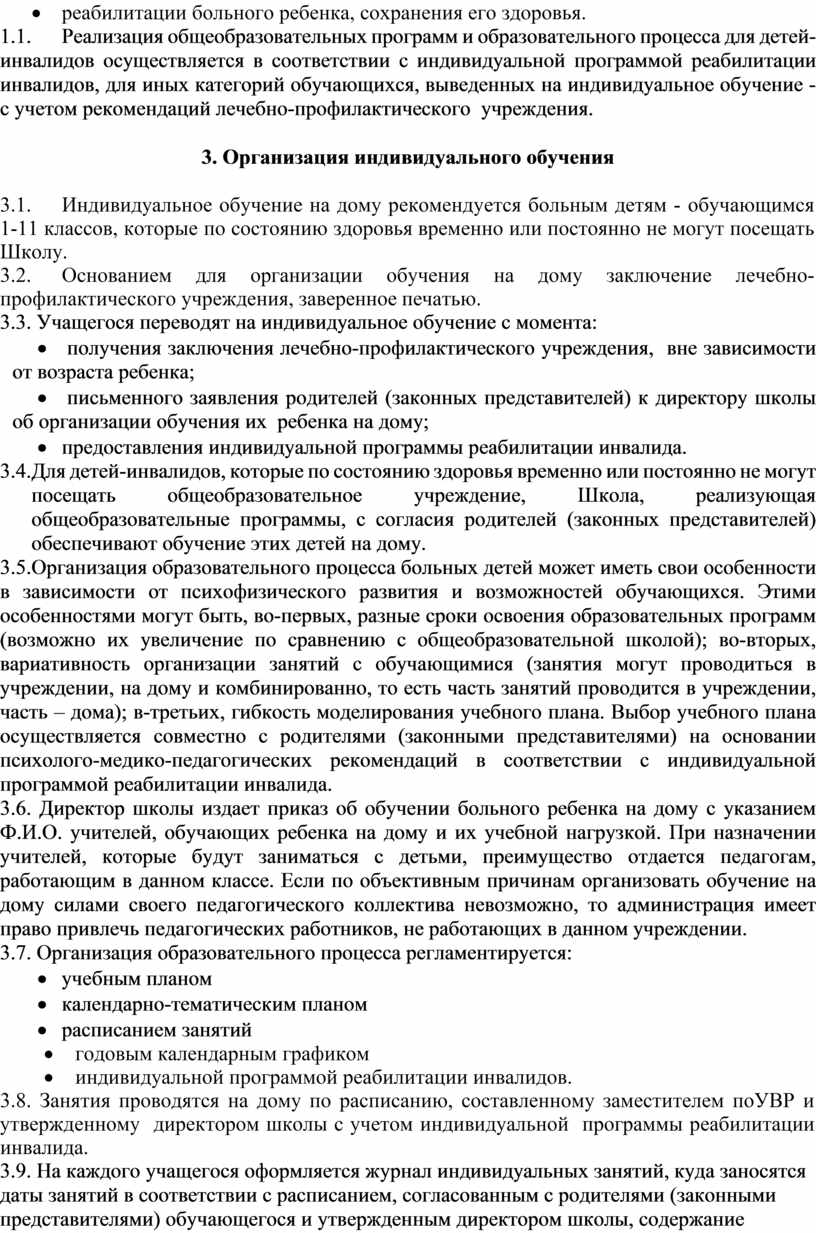 • реабилитации больного ребенка, сохранения его здоровья.
1.1. Реализация общеобразовательных программ и образовательного процесса для детей-инвалидов осуществляется в соответствии с индивидуальной программой реабилитации инвалидов, для иных категорий обучающихся, выведенных на индивидуальное обучение - с учетом рекомендаций лечебно-профилактического учреждения.

3. Организация индивидуального обучения

3.1. Индивидуальное обучение на дому рекомендуется больным детям - обучающимся 1-11 классов, которые по состоянию здоровья временно или постоянно не могут посещать Школу.
3.2. Основанием для организации обучения на дому заключение лечебно-профилактического учреждения, заверенное печатью.
3.3. Учащегося переводят на индивидуальное обучение с момента:
• получения заключения лечебно-профилактического учреждения, вне зависимости от возраста ребенка;
• письменного заявления родителей (законных представителей) к директору школы об организации обучения их ребенка на дому;
• предоставления индивидуальной программы реабилитации инвалида.
3.4.Для детей-инвалидов, которые по состоянию здоровья временно или постоянно не могут посещать общеобразовательное учреждение, Школа, реализующая общеобразовательные программы, с согласия родителей (законных представителей) обеспечивают обучение этих детей на дому.
3.5.Организация образовательного процесса больных детей может иметь свои особенности в зависимости от психофизического развития и возможностей обучающихся. Этими особенностями могут быть, во-первых, разные сроки освоения образовательных программ (возможно их увеличение по сравнению с общеобразовательной школой); во-вторых, вариативность организации занятий с обучающимися (занятия могут проводиться в учреждении, на дому и комбинированно, то есть часть занятий проводится в учреждении, часть – дома); в-третьих, гибкость моделирования учебного плана. Выбор учебного плана осуществляется совместно с родителями (законными представителями) на основании психолого-медико-педагогических рекомендаций в соответствии с индивидуальной программой реабилитации инвалида.
3.6. Директор школы издает приказ об обучении больного ребенка на дому с указанием Ф.И.О. учителей, обучающих ребенка на дому и их учебной нагрузкой. При назначении учителей, которые будут заниматься с детьми, преимущество отдается педагогам, работающим в данном классе. Если по объективным причинам организовать обучение на дому силами своего педагогического коллектива невозможно, то администрация имеет право привлечь педагогических работников, не работающих в данном учреждении.
3.7. Организация образовательного процесса регламентируется:
• учебным планом
• календарно-тематическим планом
• расписанием занятий
• годовым календарным графиком
• индивидуальной программой реабилитации инвалидов.
3.8. Занятия проводятся на дому по расписанию, составленному заместителем поУВР и утвержденному директором школы с учетом индивидуальной программы реабилитации инвалида.
3.9. На каждого учащегося оформляется журнал индивидуальных занятий, куда заносятся даты занятий в соответствии с расписанием, согласованным с родителями (законными представителями) обучающегося и утвержденным директором школы, содержание